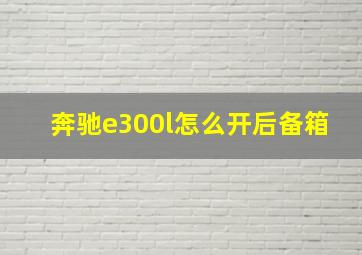 奔驰e300l怎么开后备箱